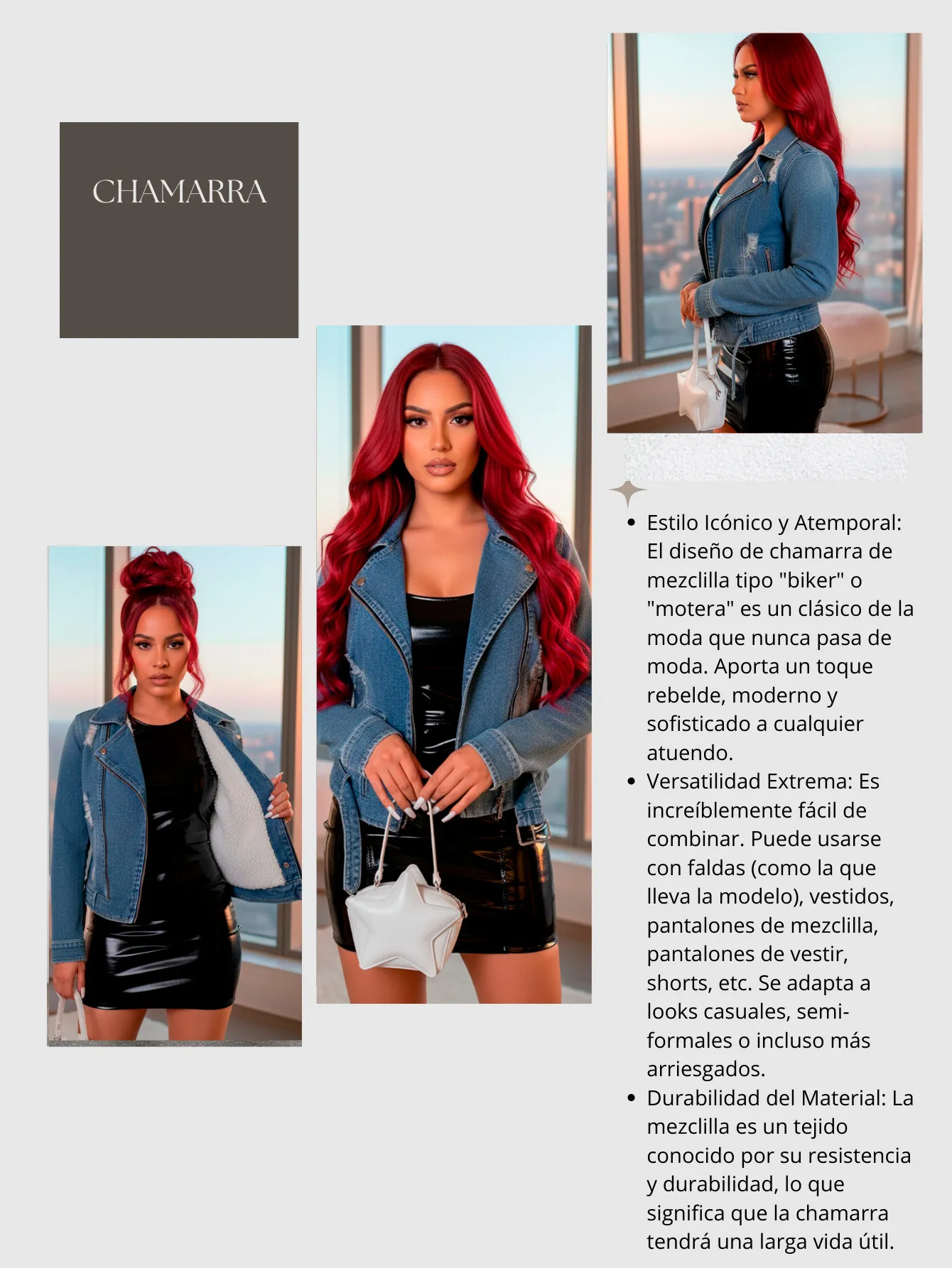 CHAMARRA

- Estilo Icónico y Atemporal: El diseño de chamarra de mezclilla tipo "biker" o "motera" es un clásico de la moda que nunca pasa de moda. Aporta un toque rebelde, moderno y sofisticado a cualquier atuendo.
- Versatilidad Extrema: Es increíblemente fácil de combinar. Puede usarse con faldas (como la que lleva la modelo), vestidos, pantalones de mezclilla, pantalones de vestir, shorts, etc. Se adapta a looks casuales, semi-formales o incluso más arriesgados.
- Durabilidad del Material: La mezclilla es un tejido conocido por su resistencia y durabilidad, lo que significa que la chamarra tendrá una larga vida útil.